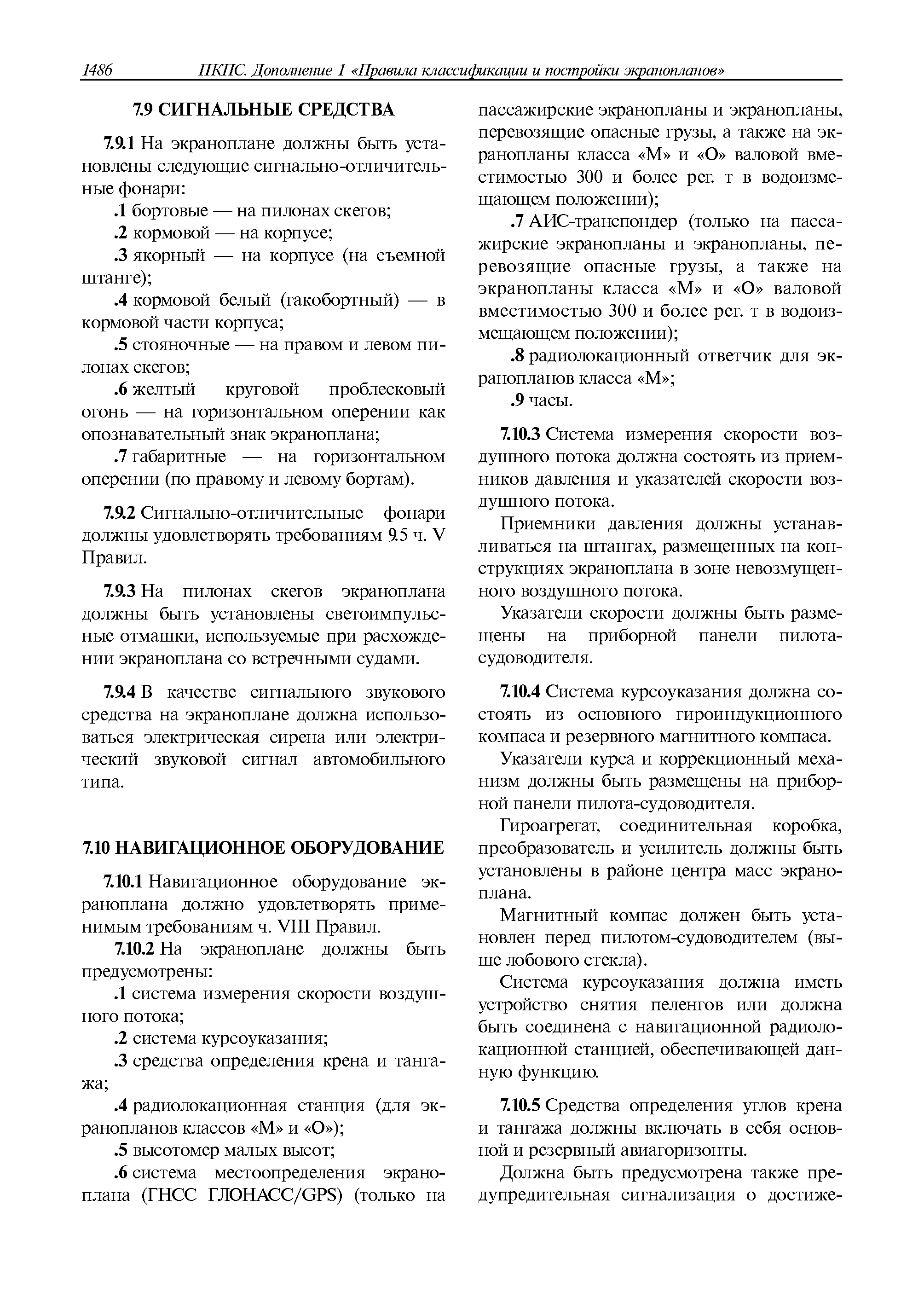 1486 ПКПС. Дополнение 1 «Правила классификации и постройки экранопланов»

7.9 СИГНАЛЬНЫЕ СРЕДСТВА

7.9.1 На экраноплане должны быть установлены следующие сигнально-отличительные фонари:

.1 бортовые — на пилонах скегов;

.2 кормовой — на корпусе;

.3 якорный — на корпусе (на съемной штанге);

.4 кормовой белый (гакобортный) — в кормовой части корпуса;

.5 стояночные — на правом и левом пилонах скегов;

.6 желтый круговой проблесковый огонь — на горизонтальном оперении как опознавательный знак экраноплана;

.7 габаритные — на горизонтальном оперении (по правому и левому бортам).

7.9.2 Сигнально-отличительные фонари должны удовлетворять требованиям 9.5 ч. V Правил.

7.9.3 На пилонах скегов экраноплана должны быть установлены светоимпульсные отмашки, используемые при расхождении экраноплана со встречными судами.

7.9.4 В качестве сигнального звукового средства на экраноплане должна использоваться электрическая сирена или электрический звуковой сигнал автомобильного типа.

7.10 НАВИГАЦИОННОЕ ОБОРУДОВАНИЕ

7.10.1 Навигационное оборудование экраноплана должно удовлетворять применимым требованиям ч. VIII Правил.

7.10.2 На экраноплане должны быть предусмотрены:

.1 система измерения скорости воздушного потока;

.2 система курсоуказания;

.3 средства определения крена и тангажа;

.4 радиолокационная станция (для экранопланов классов «М» и «О»);

.5 высотомер малых высот;

.6 система местоопределения экраноплана (ГНСС ГЛОНАСС/GPS) (только на пассажирские экранопланы и экранопланы, перевозящие опасные грузы, а также на экранопланы класса «М» и «О» валовой вместимостью 300 и более рег. т в водоизмещающем положении);

.7 АИС-транспондер (только на пассажирские экранопланы и экранопланы, перевозящие опасные грузы, а также на экранопланы класса «М» и «О» валовой вместимостью 300 и более рег. т в водоизмещающем положении);

.8 радиолокационный ответчик для экранопланов класса «М»;

.9 часы.

7.10.3 Система измерения скорости воздушного потока должна состоять из приемников давления и указателей скорости воздушного потока.

Приемники давления должны устанавливаться на штангах, размещенных на конструкциях экраноплана в зоне невозмущенного воздушного потока.

Указатели скорости должны быть размещены на приборной панели пилота-судоводителя.

7.10.4 Система курсоуказания должна состоять из основного гироиндукционного компаса и резервного магнитного компаса.

Указатели курса и коррекционный механизм должны быть размещены на приборной панели пилота-судоводителя.

Гироагрегат, соединительная коробка, преобразователь и усилитель должны быть установлены в районе центра масс экраноплана.

Магнитный компас должен быть установлен перед пилотом-судоводителем (выше лобового стекла).

Система курсоуказания должна иметь устройство снятия пеленгов или должна быть соединена с навигационной радиолокационной станцией, обеспечивающей данную функцию.

7.10.5 Средства определения углов крена и тангажа должны включать в себя основной и резервный авиагоризонты.

Должна быть предусмотрена также предупредительная сигнализация о достиже-